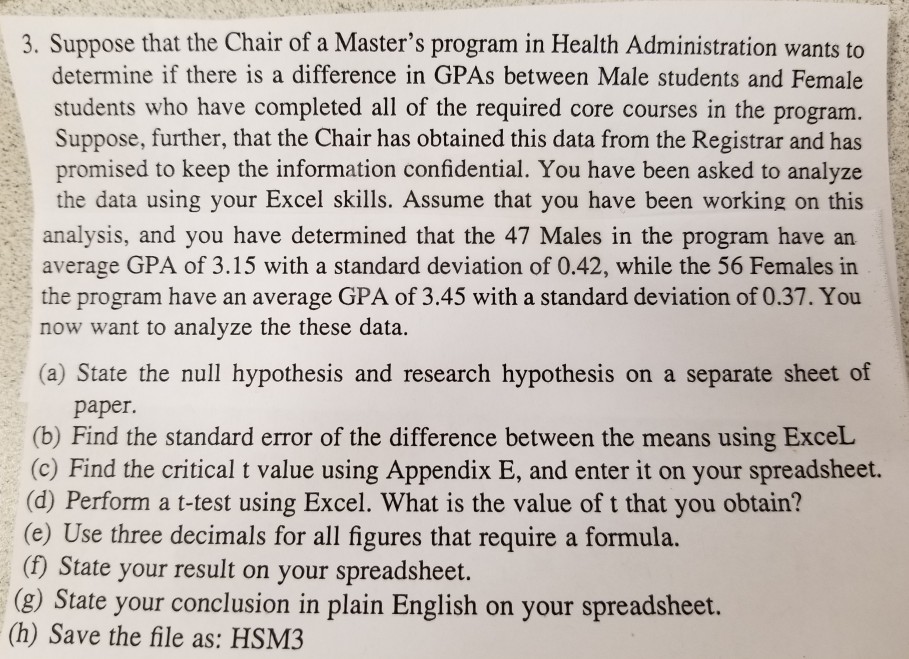 3. Suppose that the Chair of a Master's program in Health Administration wants to determine if there is a difference in GPAs between Male students and Female students who have completed all of the required core courses in the program. Suppose, further, that the Chair has obtained this data from the Registrar and has promised to keep the information confidential. You have been asked to analyze the data using your Excel skills. Assume that you have been working on this analysis, and you have determined that the 47 Males in the program have an average GPA of 3.15 with a standard deviation of 0.42, while the 56 Females in the program have an average GPA of 3.45 with a standard deviation of 0.37. You now want to analyze the these data.

(a) State the null hypothesis and research hypothesis on a separate sheet of paper.
(b) Find the standard error of the difference between the means using ExceL
(c) Find the critical t value using Appendix E, and enter it on your spreadsheet.
(d) Perform a t-test using Excel. What is the value of t that you obtain?
(e) Use three decimals for all figures that require a formula.
(f) State your result on your spreadsheet.
(g) State your conclusion in plain English on your spreadsheet.
(h) Save the file as: HSM3